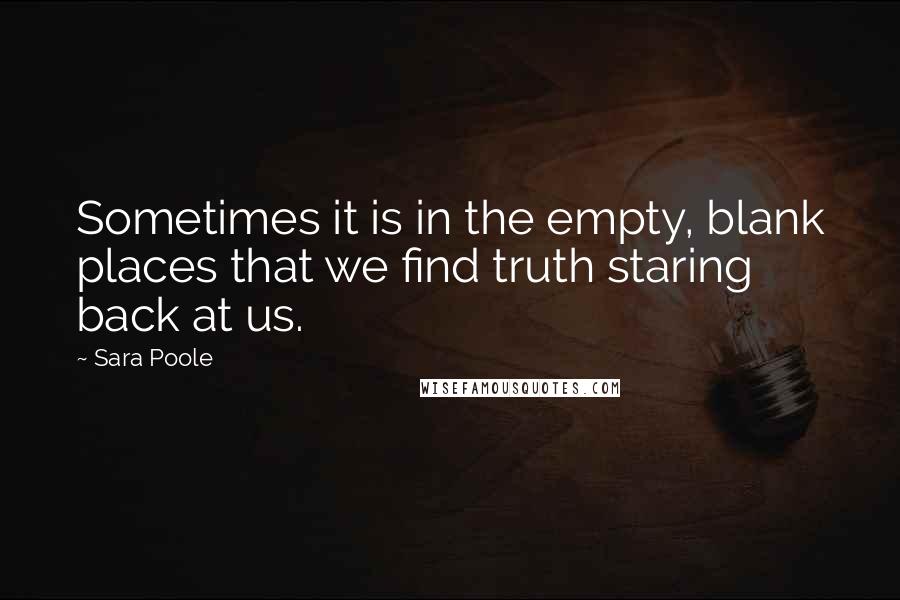 Sometimes it is in the empty, blank places that we find truth staring back at us.

~ Sara Poole

WISEFAMOUSQUOTES.COM